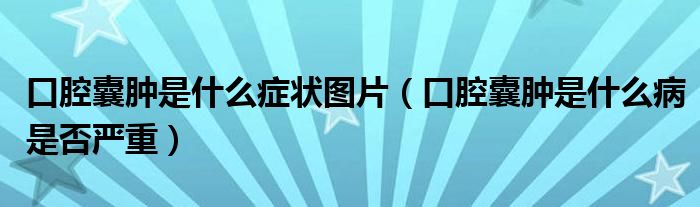 口腔囊肿是什么症状图片（口腔囊肿是什么病是否严重）